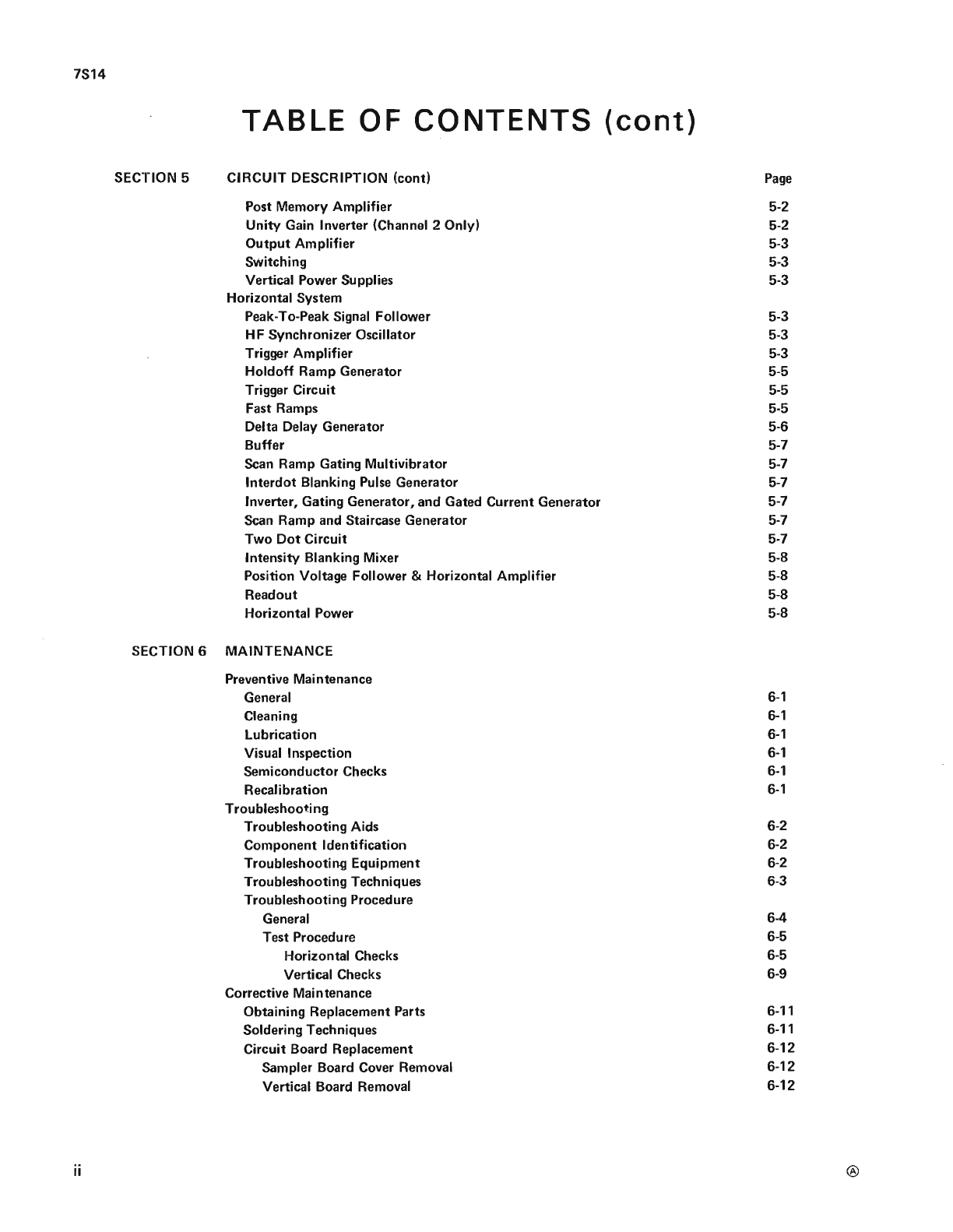 7S14

TABLE OF CONTENTS (cont)

SECTION 5 CIRCUIT DESCRIPTION (cont) Page

Post Memory Amplifier 5-2
Unity Gain Inverter (Channel 2 Only) 5-2
Output Amplifier 5-3
Switching 5-3
Vertical Power Supplies 5-3
Horizontal System
Peak-To-Peak Signal Follower 5-3
HF Synchronizer Oscillator 5-3
Trigger Amplifier 5-3
Holdoff Ramp Generator 5-5
Trigger Circuit 5-5
Fast Ramps 5-5
Delta Delay Generator 5-6
Buffer 5-7
Scan Ramp Gating Multivibrator 5-7
Interdot Blanking Pulse Generator 5-7
Inverter, Gating Generator, and Gated Current Generator 5-7
Scan Ramp and Staircase Generator 5-7
Two Dot Circuit 5-7
Intensity Blanking Mixer 5-8
Position Voltage Follower & Horizontal Amplifier 5-8
Readout 5-8
Horizontal Power 5-8

SECTION 6 MAINTENANCE

Preventive Maintenance
General 6-1
Cleaning 6-1
Lubrication 6-1
Visual Inspection 6-1
Semiconductor Checks 6-1
Recalibration 6-1
Troubleshooting
Troubleshooting Aids 6-2
Component Identification 6-2
Troubleshooting Equipment 6-2
Troubleshooting Techniques 6-3
Troubleshooting Procedure
General 6-4
Test Procedure 6-5
Horizontal Checks 6-5
Vertical Checks 6-9
Corrective Maintenance
Obtaining Replacement Parts 6-11
Soldering Techniques 6-11
Circuit Board Replacement 6-12
Sampler Board Cover Removal 6-12
Vertical Board Removal 6-12

ii Ⓐ